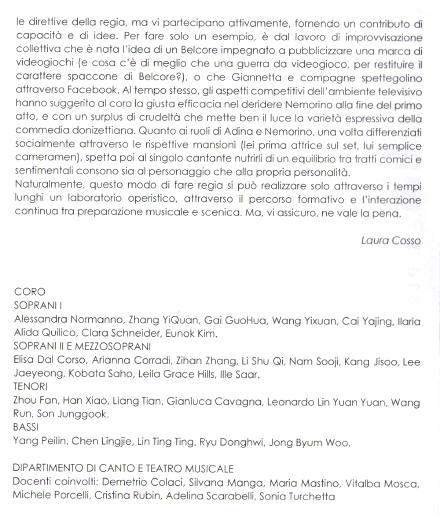 le direttive della regia, ma vi partecipano attivamente, fornendo un contributo di capacità e di idee. Per fare solo un esempio, è dal lavoro di improvvisazione collettiva che è nata l'idea di un Belcore impegnato a pubblicizzare una marca di videogiochi (e cosa c'è di meglio che una guerra da videogioco, per restituire il carattere spaccone di Belcore?), o che Giannetta e compagne spettegolino attraverso Facebook. Al tempo stesso, gli aspetti competitivi dell'ambiente televisivo hanno suggerito al coro la giusta efficacia nel deridere Nemorino alla fine del primo atto, e con un surplus di crudeltà che mette ben il luce la varietà espressiva della commedia donizettiana. Quanto ai ruoli di Adina e Nemorino, una volta differenziati socialmente attraverso le rispettive mansioni (lei prima attrice sul set, lui semplice cameramen), spetta poi al singolo cantante nutrirli di un equilibrio tra tratti comici e sentimentali consono sia al personaggio che alla propria personalità.
Naturalmente, questo modo di fare regia si può realizzare solo attraverso i tempi lunghi un laboratorio operistico, attraverso il percorso formativo e l'interazione continua tra preparazione musicale e scenica. Ma, vi assicuro, ne vale la pena.

Laura Cosso

CORO
SOPRANI I
Alessandra Normanno, Zhang YiQuan, Gai GuoHua, Wang Yixuan, Cai Yajing, Ilaria Alida Quilico, Clara Schneider, Eunok Kim.
SOPRANI II E MEZZOSOPRANI
Elisa Dal Corso, Arianna Corradi, Zihan Zhang, Li Shu Qi, Nam Sooji, Kang Jisoo, Lee Jaeyeong, Kobata Saho, Leila Grace Hills, Ille Saar.
TENORI
Zhou Fan, Han Xiao, Liang Tian, Gianluca Cavagna, Leonardo Lin Yuan Yuan, Wang Run, Son Junggook.
BASSI
Yang Peilin, Chen Lingjie, Lin Ting Ting, Ryu Donghwi, Jong Byum Woo.

DIPARTIMENTO DI CANTO E TEATRO MUSICALE
Docenti coinvolti: Demetrio Colaci, Silvana Manga, Maria Mastino, Vitalba Mosca, Michele Porcelli, Cristina Rubin, Adelina Scarabelli, Sonia Turchetta